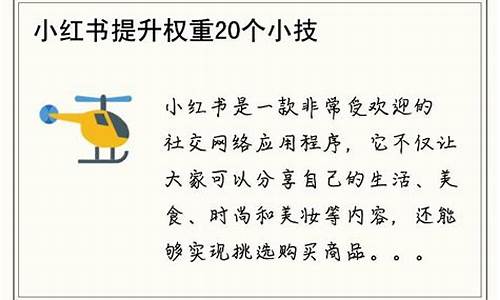 小红书提升权重20个小技

小红书是一款非常受欢迎的社交网络应用程序，它不仅让大家可以分享自己的生活、美食、时尚和美妆等内容，还能够实现挑选购买商品。。。